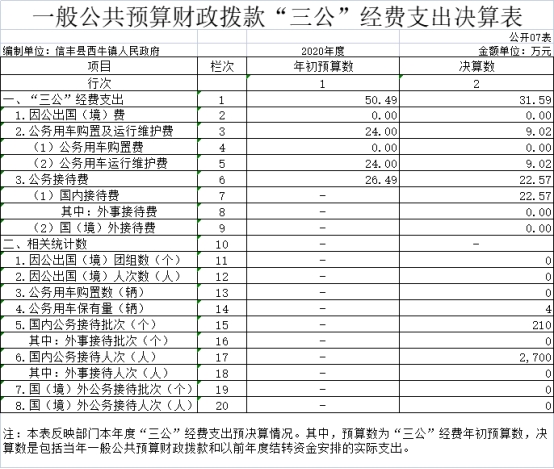 一般公共预算财政拨款“三公”经费支出决算表

公开07表

编制单位：信丰县西牛镇人民政府

2020年度

金额单位：万元

| 项目 | 栏次 | 年初预算数 | 决算数 |
|---|---|---|---|
| 行次 |  | 1 | 2 |
| 一、“三公”经费支出 | 1 | 50.49 | 31.59 |
| 1.因公出国（境）费 | 2 | 0.00 | 0.00 |
| 2.公务用车购置及运行维护费 | 3 | 24.00 | 9.02 |
| （1）公务用车购置费 | 4 | 0.00 | 0.00 |
| （2）公务用车运行维护费 | 5 | 24.00 | 9.02 |
| 3.公务接待费 | 6 | 26.49 | 22.57 |
| （1）国内接待费 | 7 | - | 22.57 |
| 其中：外事接待费 | 8 | - | 0.00 |
| （2）国（境）外接待费 | 9 | - | 0.00 |
| 二、相关统计数 | 10 | - | - |
| 1.因公出国（境）团组数（个） | 11 | - | 0 |
| 2.因公出国（境）人次数（人） | 12 | - | 0 |
| 3.公务用车购置数（辆） | 13 | - | 0 |
| 4.公务用车保有量（辆） | 14 | - | 4 |
| 5.国内公务接待批次（个） | 15 | - | 210 |
| 其中：外事接待批次（个） | 16 | - | 0 |
| 6.国内公务接待人次（人） | 17 | - | 2,700 |
| 其中：外事接待人次（人） | 18 | - | 0 |
| 7.国（境）外公务接待批次（个） | 19 | - | 0 |
| 8.国（境）外公务接待人次（人） | 20 | - | 0 |

注：本表反映部门本年度“三公”经费支出预决算情况。其中，预算数为“三公”经费年初预算数，决算数是包括当年一般公共预算财政拨款和以前年度结转资金安排的实际支出。